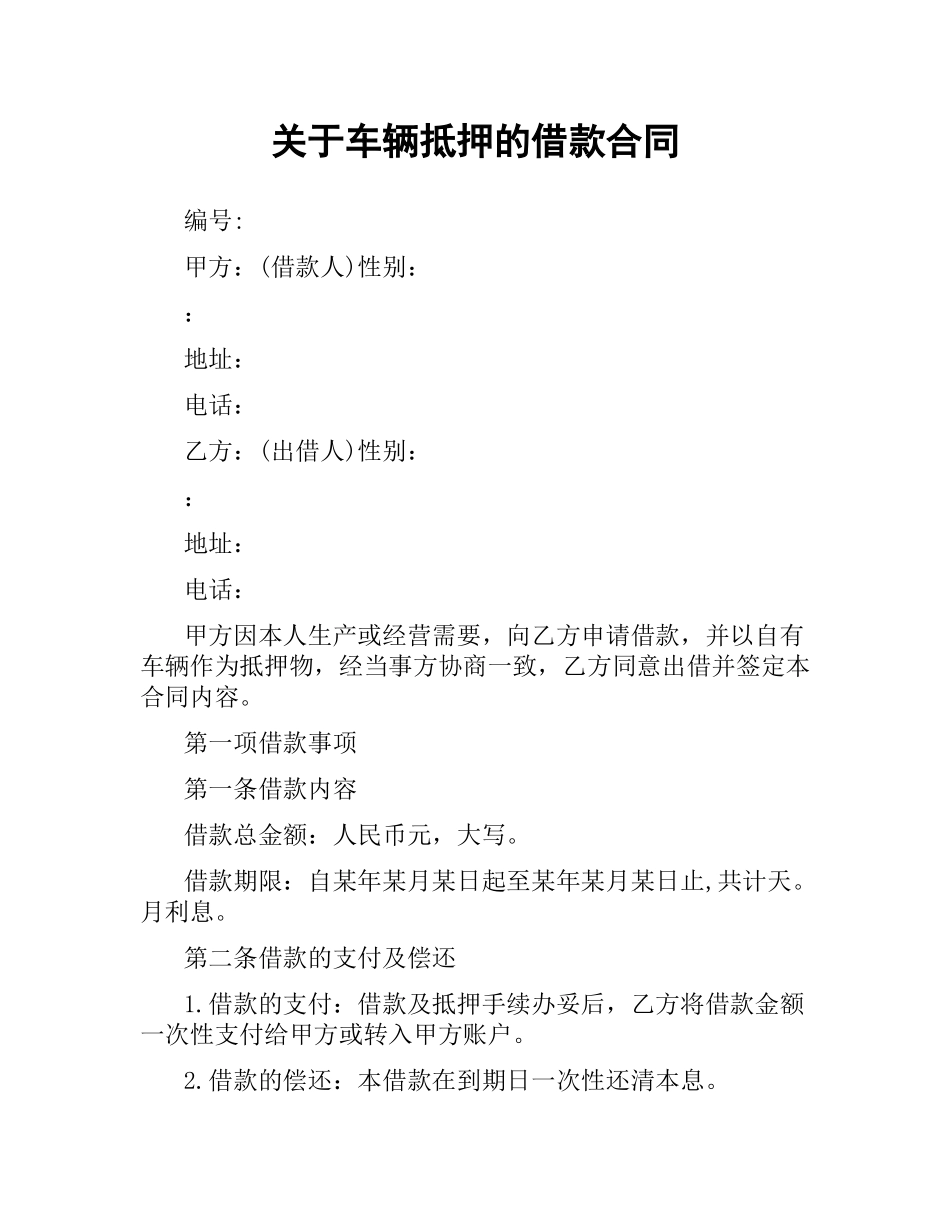 关于车辆抵押的借款合同

编号:

甲方：(借款人)性别：

：

地址：

电话：

乙方：(出借人)性别：

：

地址：

电话：

甲方因本人生产或经营需要，向乙方申请借款，并以自有车辆作为抵押物，经当事方协商一致，乙方同意出借并签定本合同内容。

第一项借款事项

第一条借款内容

借款总金额：人民币元，大写。

借款期限：自某年某月某日起至某年某月某日止,共计天。月利息。

第二条借款的支付及偿还

1.借款的支付：借款及抵押手续办妥后，乙方将借款金额一次性支付给甲方或转入甲方账户。

2.借款的偿还：本借款在到期日一次性还清本息。